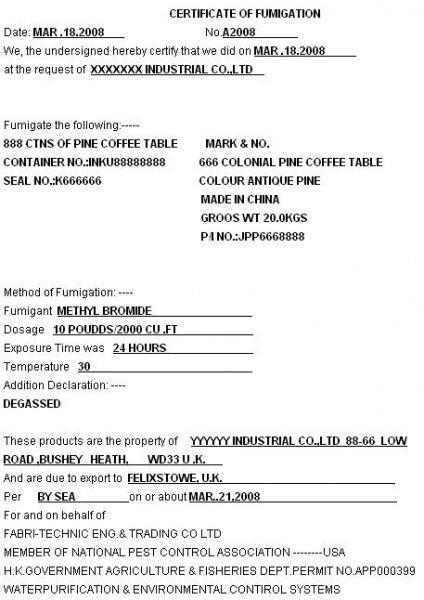 CERTIFICATE OF FUMIGATION

Date: MAR .18.2008 No.A2008

We, the undersigned hereby certify that we did on MAR .18.2008

at the request of XXXXXXX INDUSTRIAL CO.,LTD

Fumigate the following:-----

888 CTNS OF PINE COFFEE TABLE

CONTAINER NO.:INKU88888888

SEAL NO.:K666666

MARK & NO.

666 COLONIAL PINE COFFEE TABLE

COLOUR ANTIQUE PINE

MADE IN CHINA

GROOS WT 20.0KGS

P/I NO.:JPP6668888

Method of Fumigation: ----

Fumigant METHYL BROMIDE

Dosage 10 POUDDS/2000 CU .FT

Exposure Time was 24 HOURS

Temperature 30

Addition Declaration: ----

DEGASSED

These products are the property of YYYYYY INDUSTRIAL CO.,LTD 88-66 LOW ROAD ,BUSHEY HEATH, WD33 U.K.

And are due to export to FELIXSTOWE, U.K.

Per BY SEA on or about MAR..21,2008

For and on behalf of

FABRI-TECHNIC ENG.& TRADING CO LTD

MEMBER OF NATIONAL PEST CONTROL ASSOCIATION --------USA

H.K.GOVERNMENT AGRICULTURE & FISHERIES DEPT.PERMIT NO.APP000399

WATERPURIFICATION & ENVIRONMENTAL CONTIROL SYSTEMS